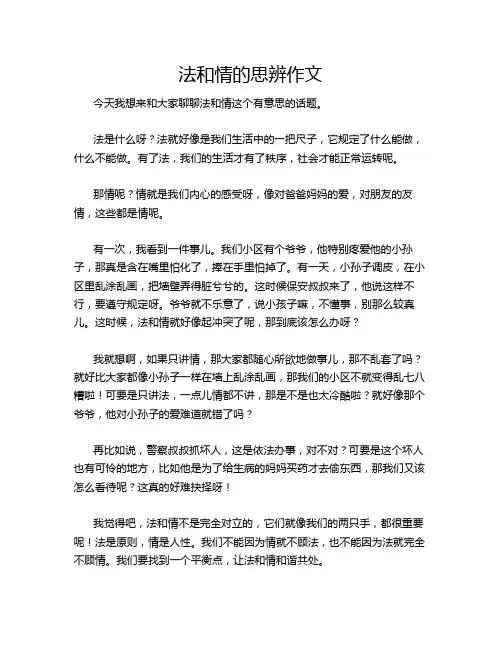 法和情的思辨作文

今天我想来和大家聊聊法和情这个有意思的话题。

法是什么呀？法就好像是我们生活中的一把尺子，它规定了什么能做，什么不能做。有了法，我们的生活才有了秩序，社会才能正常运转呢。

那情呢？情就是我们内心的感受呀，像对爸爸妈妈的爱，对朋友的友情，这些都是情呢。

有一次，我看到一件事儿。我们小区有个爷爷，他特别疼爱他的小孙子，那真是含在嘴里怕化了，捧在手里怕掉了。有一天，小孙子调皮，在小区里乱涂乱画，把墙壁弄得脏兮兮的。这时候保安叔叔来了，他说这样不行，要遵守规定呀。爷爷就不乐意了，说小孩子嘛，不懂事，别那么较真儿。这时候，法和情就好像起冲突了呢，那到底该怎么办呀？

我就想啊，如果只讲情，那大家都随心所欲地做事儿，那不乱套了吗？就好比大家都像小孙子一样在墙上乱涂乱画，那我们的小区不就变得乱七八糟啦！可要是只讲法，一点儿情都不讲，那是不是也太冷酷啦？就好像那个爷爷，他对小孙子的爱难道就错了吗？

再比如说，警察叔叔抓坏人，这是依法办事，对不对？可要是这个坏人也有可怜的地方，比如他是为了给生病的妈妈买药才去偷东西，那我们又该怎么看待呢？这真的好难抉择呀！

我觉得吧，法和情不是完全对立的，它们就像我们的两只手，都很重要呢！法是原则，情是人性。我们不能因为情就不顾法，也不能因为法就完全不顾情。我们要找到一个平衡点，让法和情和谐共处。